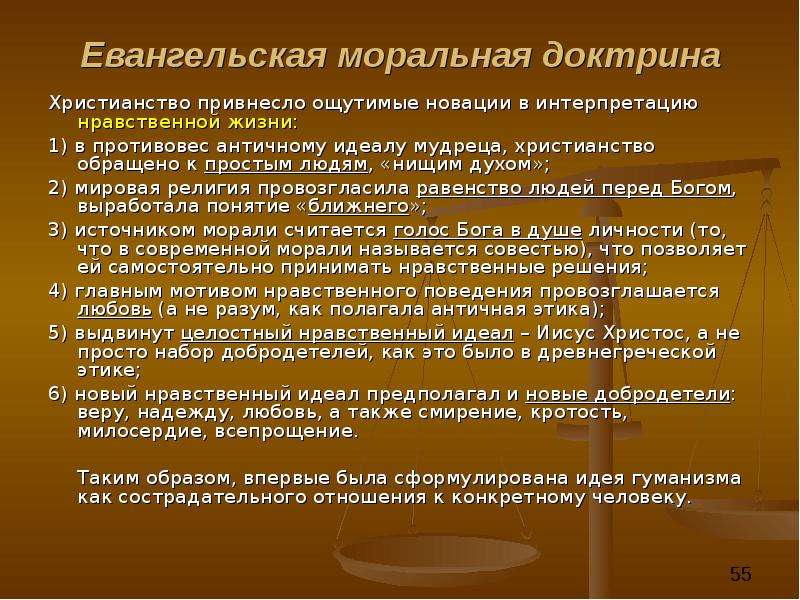 Евангельская моральная доктрина

Христианство привнесло ощутимые новации в интерпретацию нравственной жизни:

1) в противовес античному идеалу мудреца, христианство обращено к простым людям, «нищим духом»;

2) мировая религия провозгласила равенство людей перед Богом, выработала понятие «ближнего»;

3) источником морали считается голос Бога в душе личности (то, что в современной морали называется совестью), что позволяет ей самостоятельно принимать нравственные решения;

4) главным мотивом нравственного поведения провозглашается любовь (а не разум, как полагала античная этика);

5) выдвинут целостный нравственный идеал – Иисус Христос, а не просто набор добродетелей, как это было в древнегреческой этике;

6) новый нравственный идеал предполагал и новые добродетели: веру, надежду, любовь, а также смирение, кротость, милосердие, всепрощение.

Таким образом, впервые была сформулирована идея гуманизма как сострадательного отношения к конкретному человеку.

55